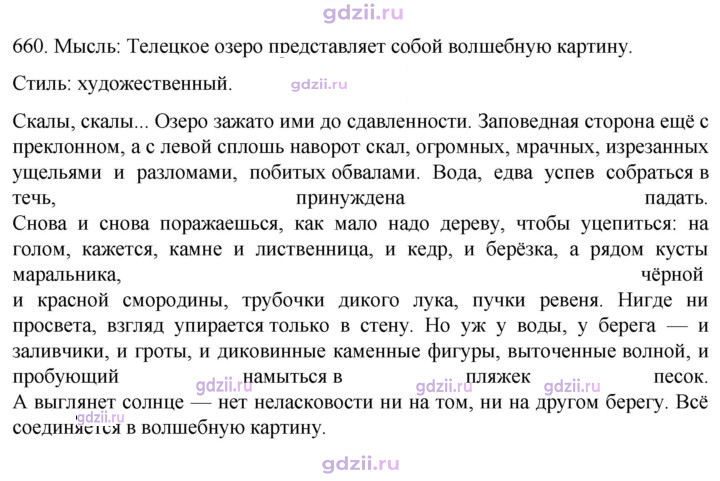 660. Мысль: Телецкое озеро представляет собой волшебную картину.

Стиль: художественный.

Скалы, скалы... Озеро зажато ими до сдавленности. Заповедная сторона ещё с преклонном, а с левой сплошь наворот скал, огромных, мрачных, изрезанных ущельями и разломами, побитых обвалами. Вода, едва успев собраться в течь, принуждена падать.

Снова и снова поражаешься, как мало надо дереву, чтобы уцепиться: на голом, кажется, камне и лиственница, и кедр, и берёзка, а рядом кусты маральника, чёрной и красной смородины, трубочки дикого лука, пучки ревеня. Нигде ни просвета, взгляд упирается только в стену. Но уж у воды, у берега — и заливчики, и гроты, и диковинные каменные фигуры, выточенные волной, и пробующий намыться в пляжек песок.

А выглянет солнце — нет неласковости ни на том, ни на другом берегу. Всё соединяется в волшебную картину.

gdzii.ru